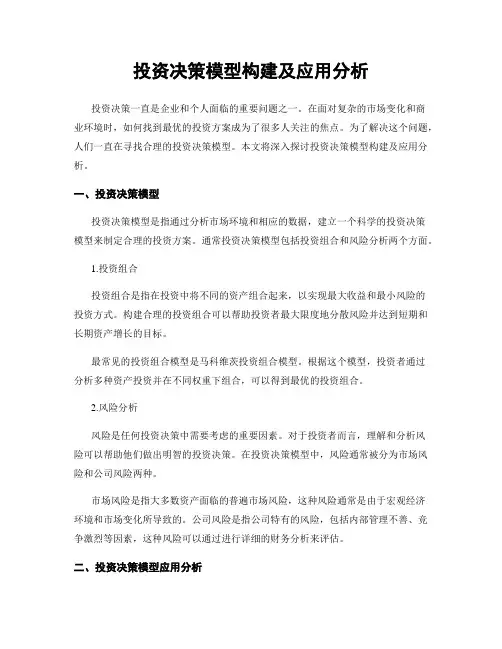 投资决策模型构建及应用分析

投资决策一直是企业和个人面临的重要问题之一。在面对复杂的市场变化和商业环境时，如何找到最优的投资方案成为了很多人关注的焦点。为了解决这个问题，人们一直在寻找合理的投资决策模型。本文将深入探讨投资决策模型构建及应用分析。

一、投资决策模型

投资决策模型是指通过分析市场环境和相应的数据，建立一个科学的投资决策模型来制定合理的投资方案。通常投资决策模型包括投资组合和风险分析两个方面。

1.投资组合

投资组合是指在投资中将不同的资产组合起来，以实现最大收益和最小风险的投资方式。构建合理的投资组合可以帮助投资者最大限度地分散风险并达到短期和长期资产增长的目标。

最常见的投资组合模型是马科维茨投资组合模型。根据这个模型，投资者通过分析多种资产投资并在不同权重下组合，可以得到最优的投资组合。

2.风险分析

风险是任何投资决策中需要考虑的重要因素。对于投资者而言，理解和分析风险可以帮助他们做出明智的投资决策。在投资决策模型中，风险通常被分为市场风险和公司风险两种。

市场风险是指大多数资产面临的普遍市场风险，这种风险通常是由于宏观经济环境和市场变化所导致的。公司风险是指公司特有的风险，包括内部管理不善、竞争激烈等因素，这种风险可以通过进行详细的财务分析来评估。

二、投资决策模型应用分析